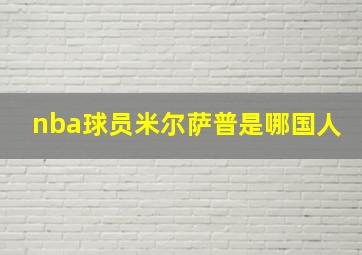 nba球员米尔萨普是哪国人